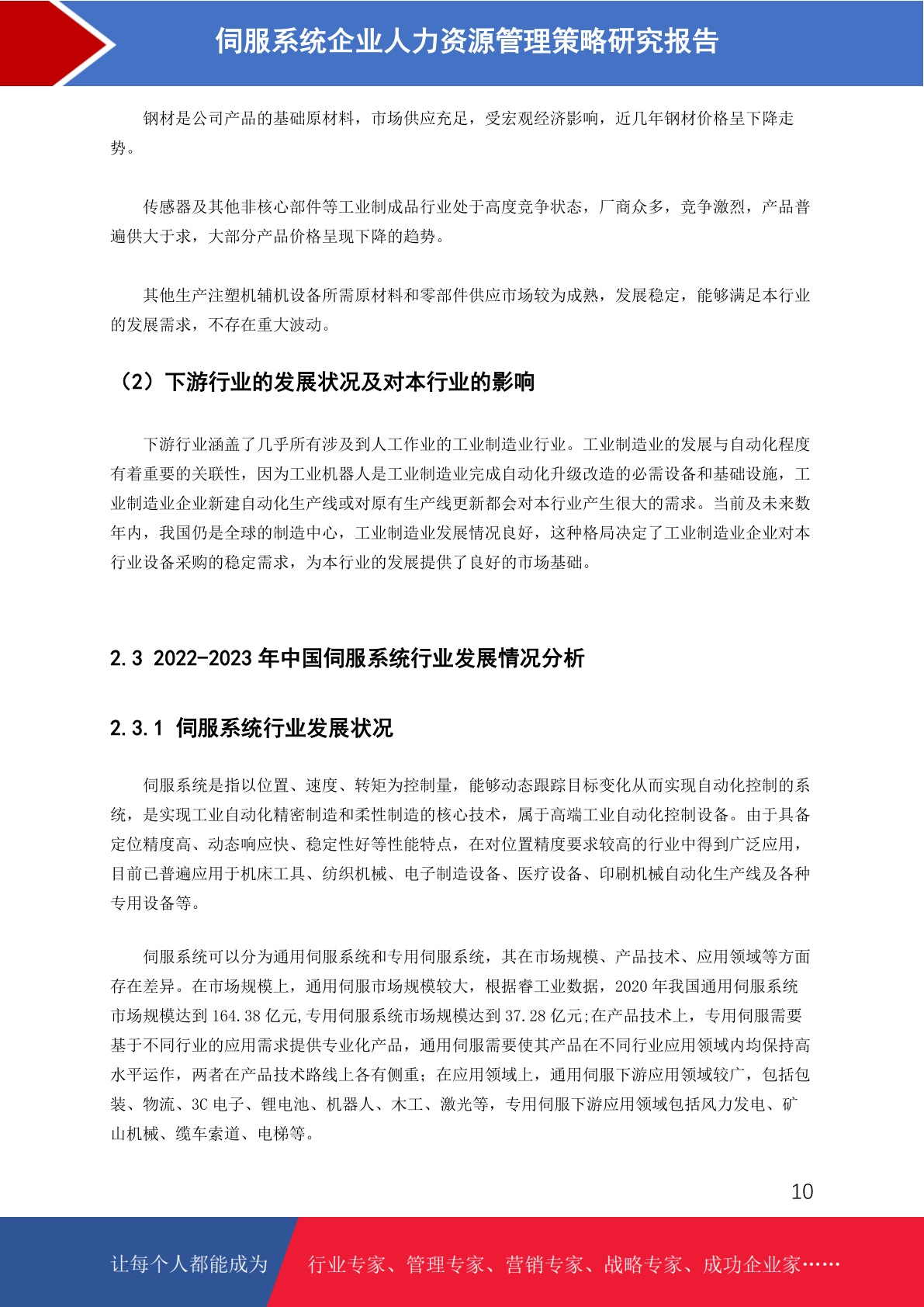 伺服系统企业人力资源管理策略研究报告

钢材是公司产品的基础原材料，市场供应充足，受宏观经济影响，近几年钢材价格呈下降走势。

传感器及其他非核心部件等工业制成品行业处于高度竞争状态，厂商众多，竞争激烈，产品普遍供大于求，大部分产品价格呈现下降的趋势。

其他生产注塑机辅机设备所需原材料和零部件供应市场较为成熟，发展稳定，能够满足本行业的发展需求，不存在重大波动。

（2）下游行业的发展状况及对本行业的影响

下游行业涵盖了几乎所有涉及到人工作业的工业制造业行业。工业制造业的发展与自动化程度有着重要的关联性，因为工业机器人是工业制造业完成自动化升级改造的必需设备和基础设施，工业制造业企业新建自动化生产线或对原有生产线更新都会对本行业产生很大的需求。当前及未来数年内，我国仍是全球的制造中心，工业制造业发展情况良好，这种格局决定了工业制造业企业对本行业设备采购的稳定需求，为本行业的发展提供了良好的市场基础。

2.3 2022-2023 年中国伺服系统行业发展情况分析

2.3.1 伺服系统行业发展状况

伺服系统是指以位置、速度、转矩为控制量，能够动态跟踪目标变化从而实现自动化控制的系统，是实现工业自动化精密制造和柔性制造的核心技术，属于高端工业自动化控制设备。由于具备定位精度高、动态响应快、稳定性好等性能特点，在对位置精度要求较高的行业中得到广泛应用，目前已普遍应用于机床工具、纺织机械、电子制造设备、医疗设备、印刷机械自动化生产线及各种专用设备等。

伺服系统可以分为通用伺服系统和专用伺服系统，其在市场规模、产品技术、应用领域等方面存在差异。在市场规模上，通用伺服市场规模较大，根据睿工业数据，2020 年我国通用伺服系统市场规模达到 164.38 亿元,专用伺服系统市场规模达到 37.28 亿元;在产品技术上，专用伺服需要基于不同行业的应用需求提供专业化产品，通用伺服需要使其产品在不同行业应用领域内均保持高水平运作，两者在产品技术路线上各有侧重；在应用领域上，通用伺服下游应用领域较广，包括包装、物流、3C 电子、锂电池、机器人、木工、激光等，专用伺服下游应用领域包括风力发电、矿山机械、缆车索道、电梯等。

10

让每个人都能成为 行业专家、管理专家、营销专家、战略专家、成功企业家……